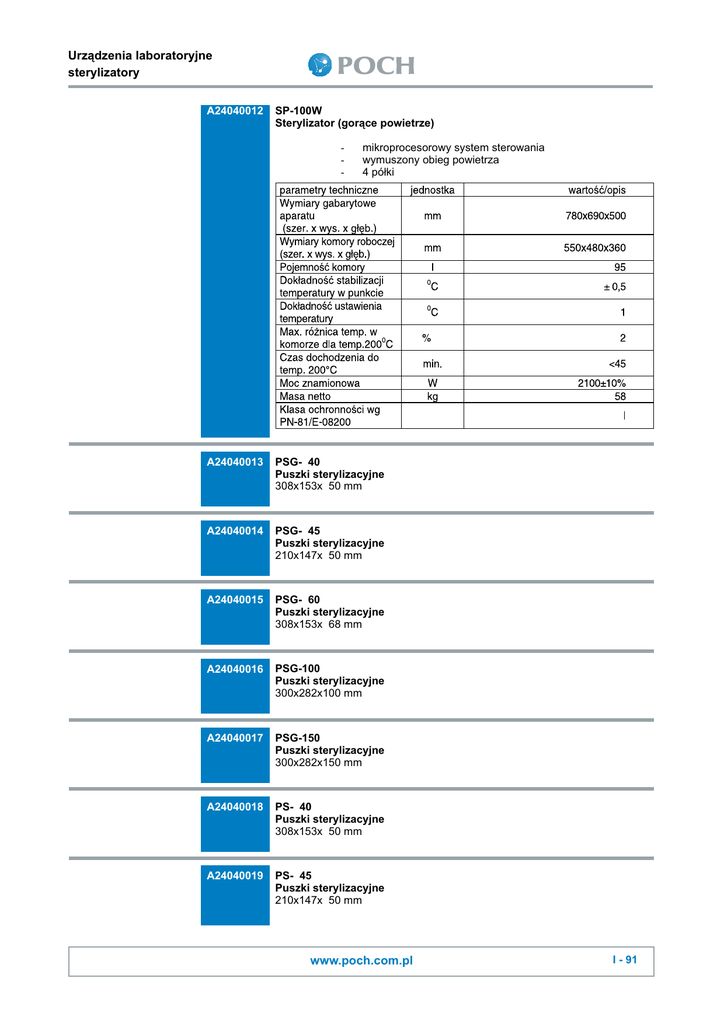 Urządzenia laboratoryjne
sterylizatory

POCH

A24040012 SP-100W
Sterylizator (gorące powietrze)

- mikroprocesorowy system sterowania
- wymuszony obieg powietrza
- 4 półki

| parametry techniczne | jednostka | wartość/opis |
|---|---|---|
| Wymiary gabarytowe aparatu (szer. x wys. x głęb.) | mm | 780x690x500 |
| Wymiary komory roboczej (szer. x wys. x głęb.) | mm | 550x480x360 |
| Pojemność komory | l | 95 |
| Dokładność stabilizacji temperatury w punkcie | $^0C$ | ± 0,5 |
| Dokładność ustawienia temperatury | $^0C$ | 1 |
| Max. różnica temp. w komorze dla temp.$200^0C$ | % | 2 |
| Czas dochodzenia do temp. 200°C | min. | <45 |
| Moc znamionowa | W | 2100±10% |
| Masa netto | kg | 58 |
| Klasa ochronności wg PN-81/E-08200 | | I |

A24040013 PSG- 40
Puszki sterylizacyjne
308x153x 50 mm

A24040014 PSG- 45
Puszki sterylizacyjne
210x147x 50 mm

A24040015 PSG- 60
Puszki sterylizacyjne
308x153x 68 mm

A24040016 PSG-100
Puszki sterylizacyjne
300x282x100 mm

A24040017 PSG-150
Puszki sterylizacyjne
300x282x150 mm

A24040018 PS- 40
Puszki sterylizacyjne
308x153x 50 mm

A24040019 PS- 45
Puszki sterylizacyjne
210x147x 50 mm

www.poch.com.pl I - 91